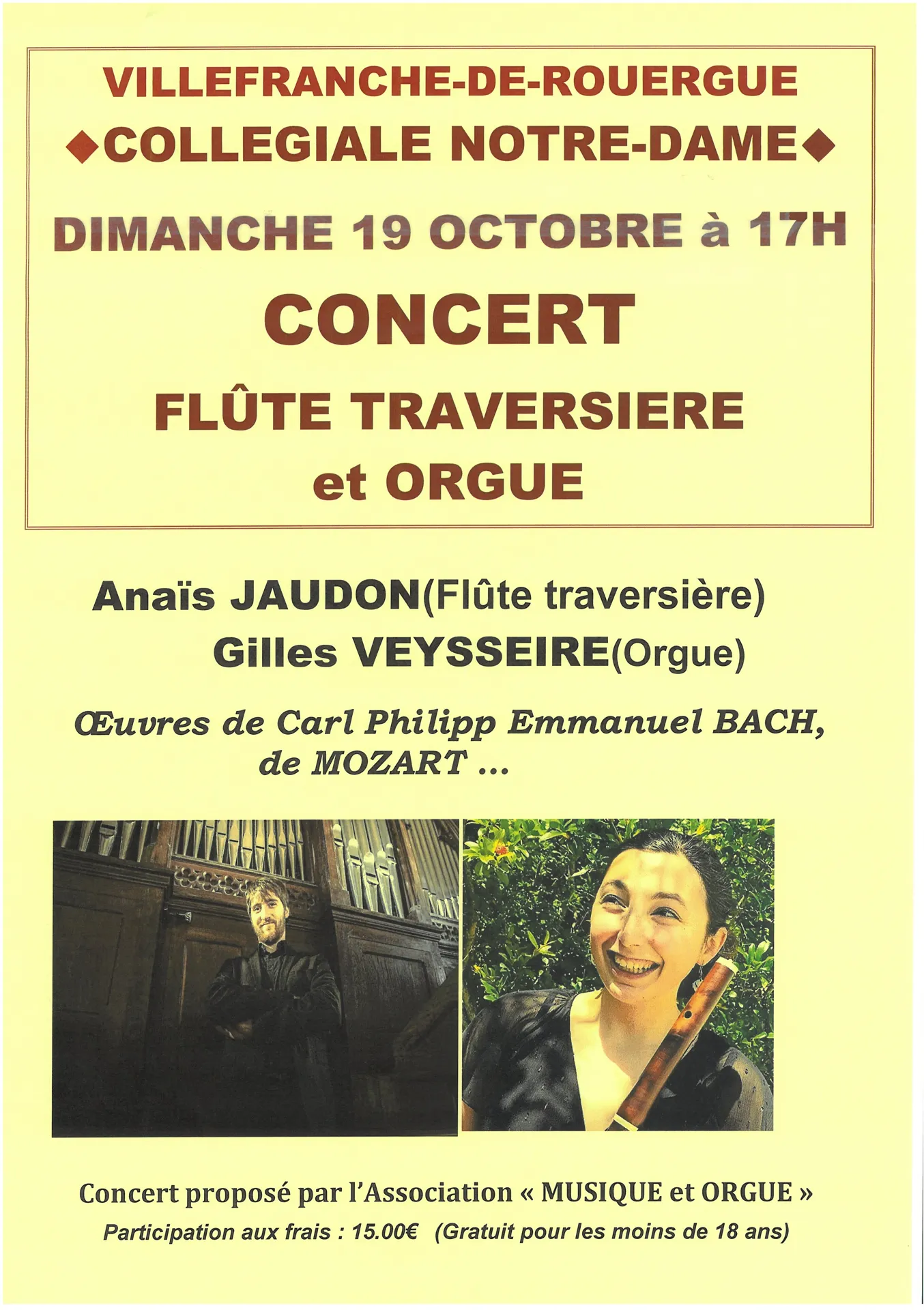 VILLEFRANCHE-DE-ROUERGUE
◆COLLEGIALE NOTRE-DAME◆

DIMANCHE 19 OCTOBRE à 17H

CONCERT

FLÛTE TRAVERSIERE
et ORGUE

Anaïs JAUDON(Flûte traversière)
Gilles VEYSSEIRE(Orgue)

Œuvres de Carl Philipp Emmanuel BACH, de MOZART ...

Concert proposé par l'Association « MUSIQUE et ORGUE »
Participation aux frais : 15.00€ (Gratuit pour les moins de 18 ans)